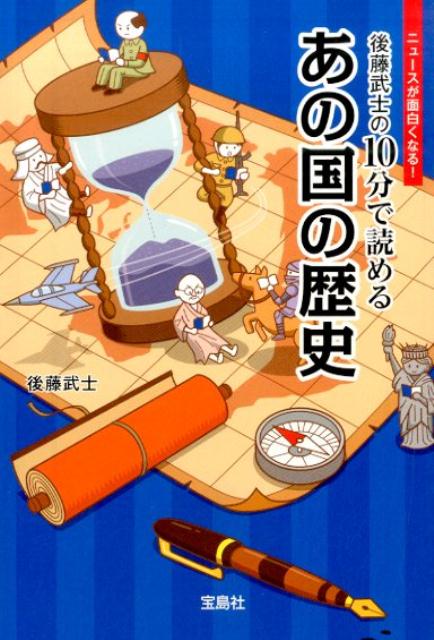 ニュースが面白くなる!

後藤武士の10分で読める

あの国の歴史

後藤武士

宝島社